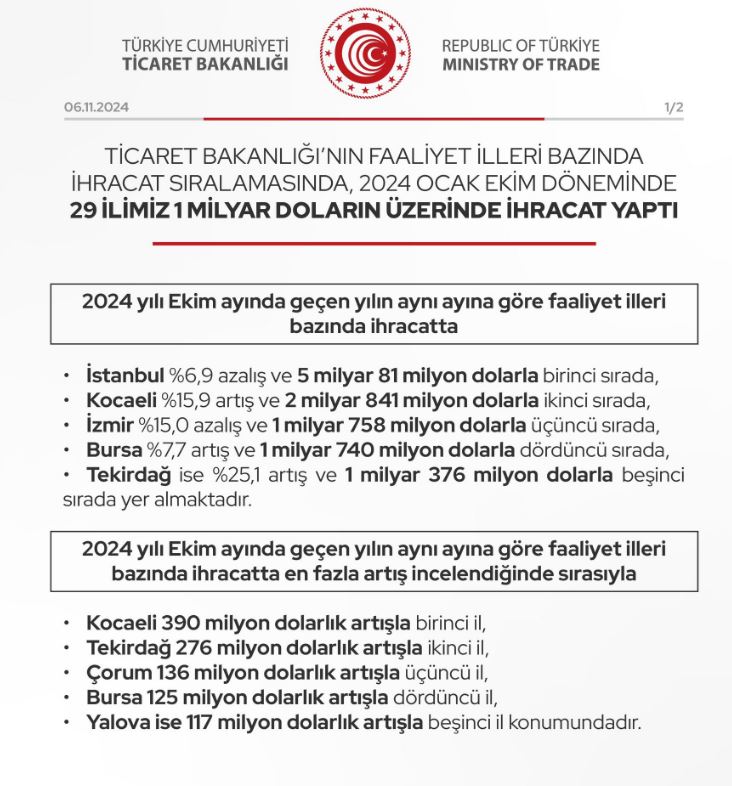 TÜRKİYE CUMHURİYETİ
TİCARET BAKANLIĞI

REPUBLIC OF TÜRKİYE
MINISTRY OF TRADE

06.11.2024

1/2

TİCARET BAKANLIĞI'NIN FAALİYET İLLERİ BAZINDA İHRACAT SIRALAMASINDA, 2024 OCAK EKİM DÖNEMİNDE 29 İLİMİZ 1 MİLYAR DOLARIN ÜZERİNDE İHRACAT YAPTI

2024 yılı Ekim ayında geçen yılın aynı ayına göre faaliyet illeri bazında ihracatta

• İstanbul %6,9 azalış ve 5 milyar 81 milyon dolarla birinci sırada,
• Kocaeli %15,9 artış ve 2 milyar 841 milyon dolarla ikinci sırada,
• İzmir %15,0 azalış ve 1 milyar 758 milyon dolarla üçüncü sırada,
• Bursa %7,7 artış ve 1 milyar 740 milyon dolarla dördüncü sırada,
• Tekirdağ ise %25,1 artış ve 1 milyar 376 milyon dolarla beşinci sırada yer almaktadır.

2024 yılı Ekim ayında geçen yılın aynı ayına göre faaliyet illeri bazında ihracatta en fazla artış incelendiğinde sırasıyla

• Kocaeli 390 milyon dolarlık artışla birinci il,
• Tekirdağ 276 milyon dolarlık artışla ikinci il,
• Çorum 136 milyon dolarlık artışla üçüncü il,
• Bursa 125 milyon dolarlık artışla dördüncü il,
• Yalova ise 117 milyon dolarlık artışla beşinci il konumundadır.